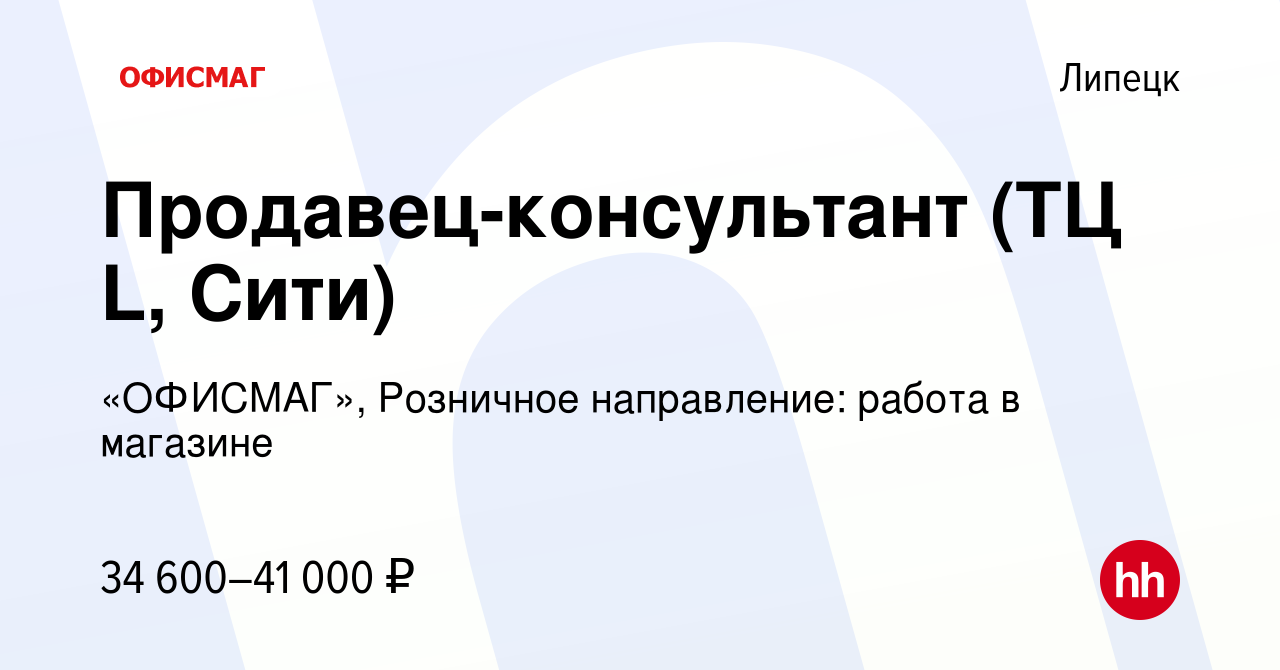 ОФИСМАГ

Липецк

Продавец-консультант (ТЦ L, Сити)

«ОФИСМАГ», Розничное направление: работа в магазине

34 600–41 000 ₽

hh